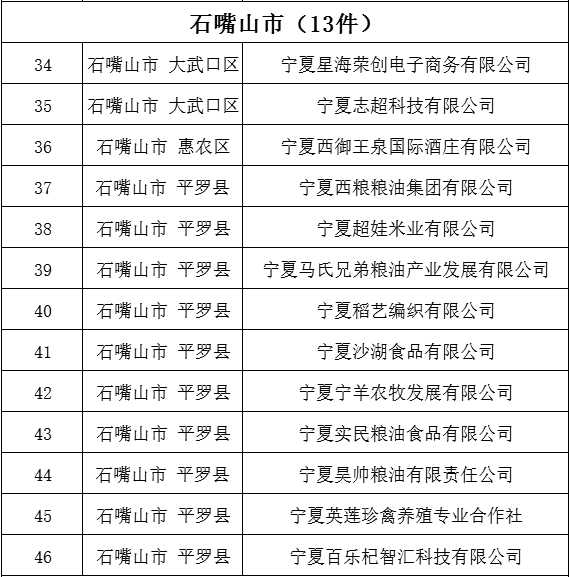 石嘴山市（13件）

| | | |
|---|---|---|
| 34 | 石嘴山市 大武口区 | 宁夏星海荣创电子商务有限公司 |
| 35 | 石嘴山市 大武口区 | 宁夏志超科技有限公司 |
| 36 | 石嘴山市 惠农区 | 宁夏西御王泉国际酒庄有限公司 |
| 37 | 石嘴山市 平罗县 | 宁夏西粮粮油集团有限公司 |
| 38 | 石嘴山市 平罗县 | 宁夏超娃米业有限公司 |
| 39 | 石嘴山市 平罗县 | 宁夏马氏兄弟粮油产业发展有限公司 |
| 40 | 石嘴山市 平罗县 | 宁夏稻艺编织有限公司 |
| 41 | 石嘴山市 平罗县 | 宁夏沙湖食品有限公司 |
| 42 | 石嘴山市 平罗县 | 宁夏宁羊农牧发展有限公司 |
| 43 | 石嘴山市 平罗县 | 宁夏实民粮油食品有限公司 |
| 44 | 石嘴山市 平罗县 | 宁夏昊帅粮油有限责任公司 |
| 45 | 石嘴山市 平罗县 | 宁夏英莲珍禽养殖专业合作社 |
| 46 | 石嘴山市 平罗县 | 宁夏百乐杞智汇科技有限公司 |